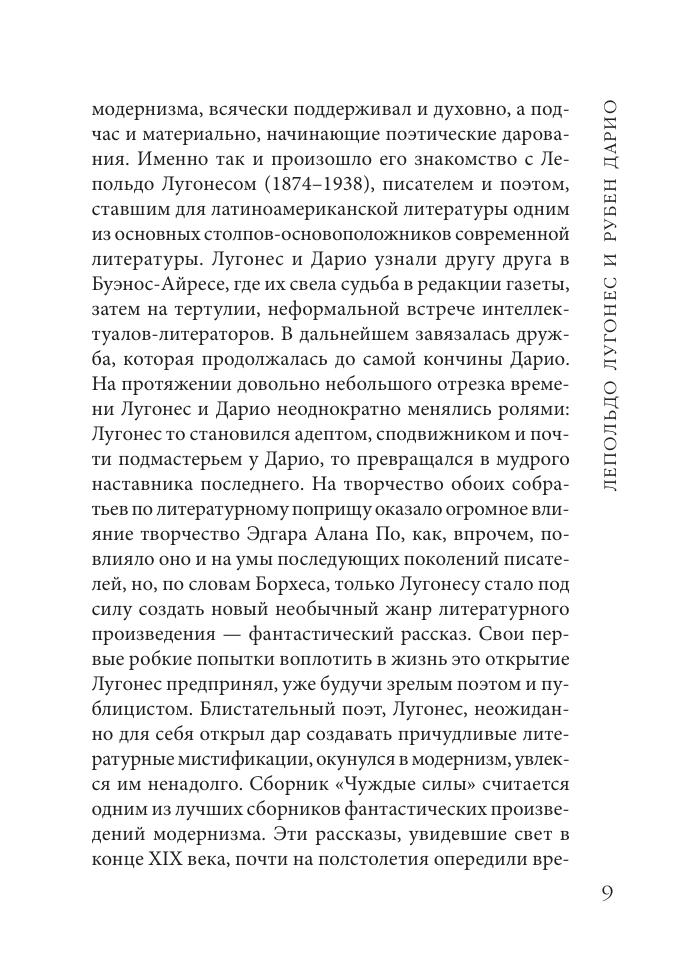 модернизма, всячески поддерживал и духовно, а подчас и материально, начинающие поэтические дарования. Именно так и произошло его знакомство с Леопольдо Лугонесом (1874–1938), писателем и поэтом, ставшим для латиноамериканской литературы одним из основных столпов-основоположников современной литературы. Лугонес и Дарио узнали другу друга в Буэнос-Айресе, где их свела судьба в редакции газеты, затем на тертулии, неформальной встрече интеллектуалов-литераторов. В дальнейшем завязалась дружба, которая продолжалась до самой кончины Дарио. На протяжении довольно небольшого отрезка времени Лугонес и Дарио неоднократно менялись ролями: Лугонес то становился адептом, сподвижником и почти подмастерьем у Дарио, то превращался в мудрого наставника последнего. На творчество обоих собратьев по литературному поприщу оказало огромное влияние творчество Эдгара Алана По, как, впрочем, повлияло оно и на умы последующих поколений писателей, но, по словам Борхеса, только Лугонесу стало под силу создать новый необычный жанр литературного произведения — фантастический рассказ. Свои первые робкие попытки воплотить в жизнь это открытие Лугонес предпринял, уже будучи зрелым поэтом и публицистом. Блистательный поэт, Лугонес, неожиданно для себя открыл дар создавать причудливые литературные мистификации, окунулся в модернизм, увлекся им ненадолго. Сборник «Чуждые силы» считается одним из лучших сборников фантастических произведений модернизма. Эти рассказы, увидевшие свет в конце XIX века, почти на полстолетия опередили вре-

ЛЕПОЛЬДО ЛУГОНЕС И РУБЕН ДАРИО

9